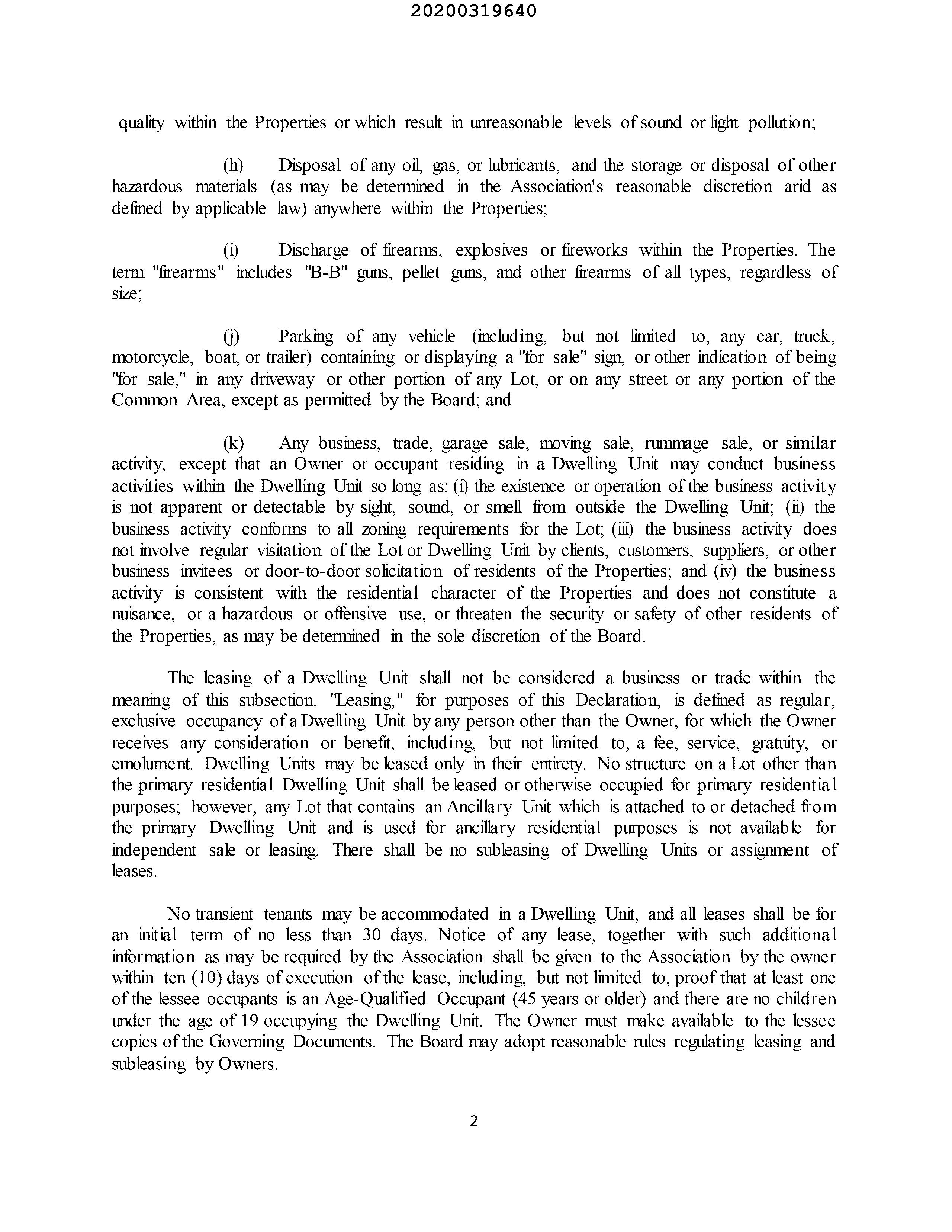 20200319640

quality within the Properties or which result in unreasonable levels of sound or light pollution;

(h) Disposal of any oil, gas, or lubricants, and the storage or disposal of other hazardous materials (as may be determined in the Association's reasonable discretion arid as defined by applicable law) anywhere within the Properties;

(i) Discharge of firearms, explosives or fireworks within the Properties. The term "firearms" includes "B-B" guns, pellet guns, and other firearms of all types, regardless of size;

(j) Parking of any vehicle (including, but not limited to, any car, truck, motorcycle, boat, or trailer) containing or displaying a "for sale" sign, or other indication of being "for sale," in any driveway or other portion of any Lot, or on any street or any portion of the Common Area, except as permitted by the Board; and

(k) Any business, trade, garage sale, moving sale, rummage sale, or similar activity, except that an Owner or occupant residing in a Dwelling Unit may conduct business activities within the Dwelling Unit so long as: (i) the existence or operation of the business activity is not apparent or detectable by sight, sound, or smell from outside the Dwelling Unit; (ii) the business activity conforms to all zoning requirements for the Lot; (iii) the business activity does not involve regular visitation of the Lot or Dwelling Unit by clients, customers, suppliers, or other business invitees or door-to-door solicitation of residents of the Properties; and (iv) the business activity is consistent with the residential character of the Properties and does not constitute a nuisance, or a hazardous or offensive use, or threaten the security or safety of other residents of the Properties, as may be determined in the sole discretion of the Board.

The leasing of a Dwelling Unit shall not be considered a business or trade within the meaning of this subsection. "Leasing," for purposes of this Declaration, is defined as regular, exclusive occupancy of a Dwelling Unit by any person other than the Owner, for which the Owner receives any consideration or benefit, including, but not limited to, a fee, service, gratuity, or emolument. Dwelling Units may be leased only in their entirety. No structure on a Lot other than the primary residential Dwelling Unit shall be leased or otherwise occupied for primary residential purposes; however, any Lot that contains an Ancillary Unit which is attached to or detached from the primary Dwelling Unit and is used for ancillary residential purposes is not available for independent sale or leasing. There shall be no subleasing of Dwelling Units or assignment of leases.

No transient tenants may be accommodated in a Dwelling Unit, and all leases shall be for an initial term of no less than 30 days. Notice of any lease, together with such additional information as may be required by the Association shall be given to the Association by the owner within ten (10) days of execution of the lease, including, but not limited to, proof that at least one of the lessee occupants is an Age-Qualified Occupant (45 years or older) and there are no children under the age of 19 occupying the Dwelling Unit. The Owner must make available to the lessee copies of the Governing Documents. The Board may adopt reasonable rules regulating leasing and subleasing by Owners.

2